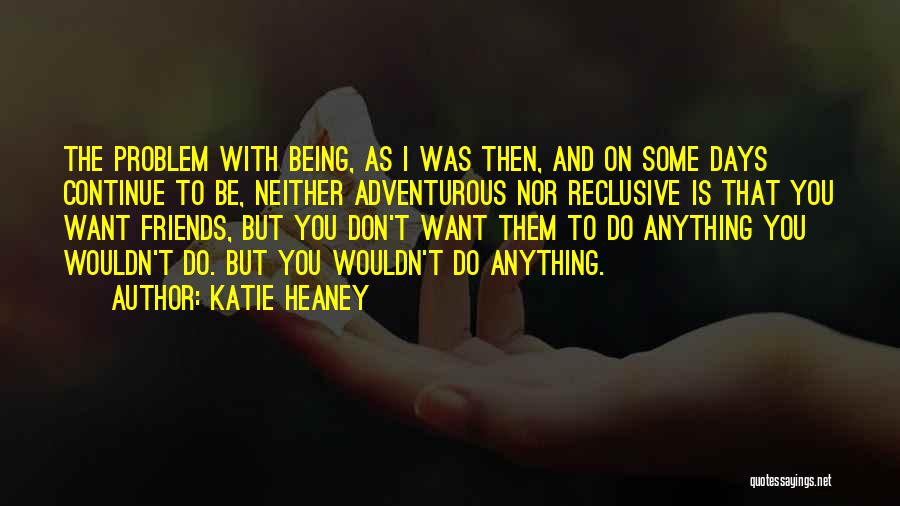 THE PROBLEM WITH BEING, AS I WAS THEN, AND ON SOME DAYS CONTINUE TO BE, NEITHER ADVENTUROUS NOR RECLUSIVE IS THAT YOU WANT FRIENDS, BUT YOU DON'T WANT THEM TO DO ANYTHING YOU WOULDN'T DO. BUT YOU WOULDN'T DO ANYTHING.

AUTHOR: KATIE HEANEY

quotessayings.net